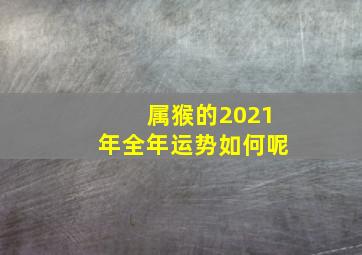 属猴的2021年全年运势如何呢